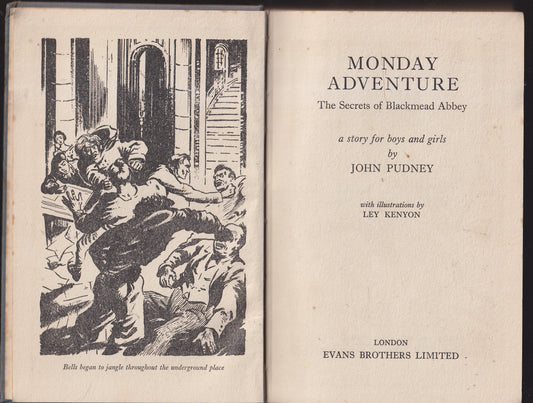 Bells began to jangle throughout the underground place

MONDAY ADVENTURE
The Secrets of Blackmead Abbey

a story for boys and girls
by
JOHN PUDNEY

with illustrations by
LEY KENYON

LONDON
EVANS BROTHERS LIMITED